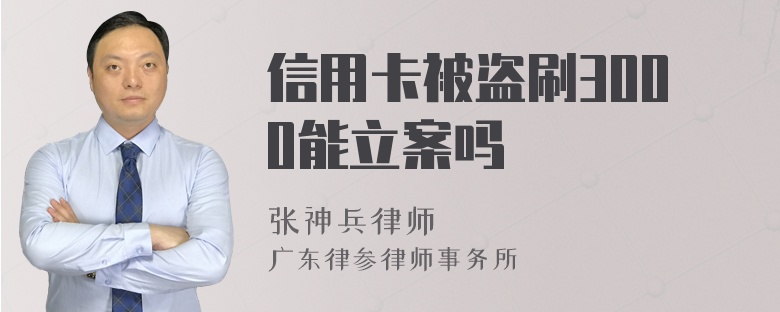 信用卡被盗刷3000能立案吗

张神兵律师
广东律参律师事务所